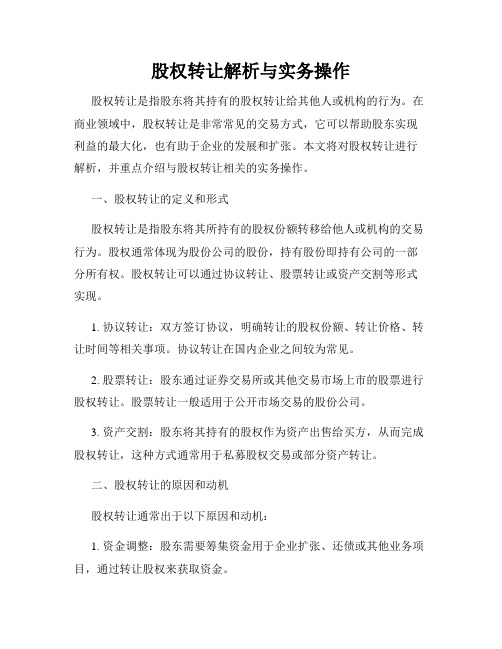 股权转让解析与实务操作

股权转让是指股东将其持有的股权转让给其他人或机构的行为。在商业领域中，股权转让是非常常见的交易方式，它可以帮助股东实现利益的最大化，也有助于企业的发展和扩张。本文将对股权转让进行解析，并重点介绍与股权转让相关的实务操作。

一、股权转让的定义和形式

股权转让是指股东将其所持有的股权份额转移给他人或机构的交易行为。股权通常体现为股份公司的股份，持有股份即持有公司的一部分所有权。股权转让可以通过协议转让、股票转让或资产交割等形式实现。

1. 协议转让：双方签订协议，明确转让的股权份额、转让价格、转让时间等相关事项。协议转让在国内企业之间较为常见。

2. 股票转让：股东通过证券交易所或其他交易市场上市的股票进行股权转让。股票转让一般适用于公开市场交易的股份公司。

3. 资产交割：股东将其持有的股权作为资产出售给买方，从而完成股权转让，这种方式通常用于私募股权交易或部分资产转让。

二、股权转让的原因和动机

股权转让通常出于以下原因和动机：

1. 资金调整：股东需要筹集资金用于企业扩张、还债或其他业务项目，通过转让股权来获取资金。